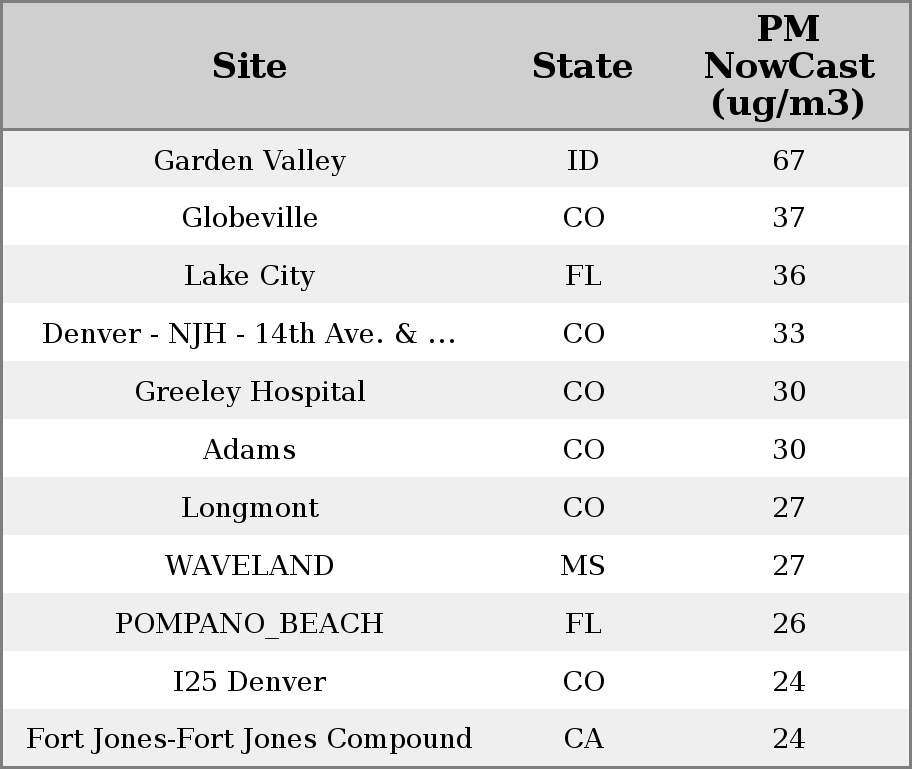 | Site | State | PM NowCast (ug/m3) |
|---|---|---|
| Garden Valley | ID | 67 |
| Globeville | CO | 37 |
| Lake City | FL | 36 |
| Denver - NJH - 14th Ave. & ... | CO | 33 |
| Greeley Hospital | CO | 30 |
| Adams | CO | 30 |
| Longmont | CO | 27 |
| WAVELAND | MS | 27 |
| POMPANO_BEACH | FL | 26 |
| I25 Denver | CO | 24 |
| Fort Jones-Fort Jones Compound | CA | 24 |